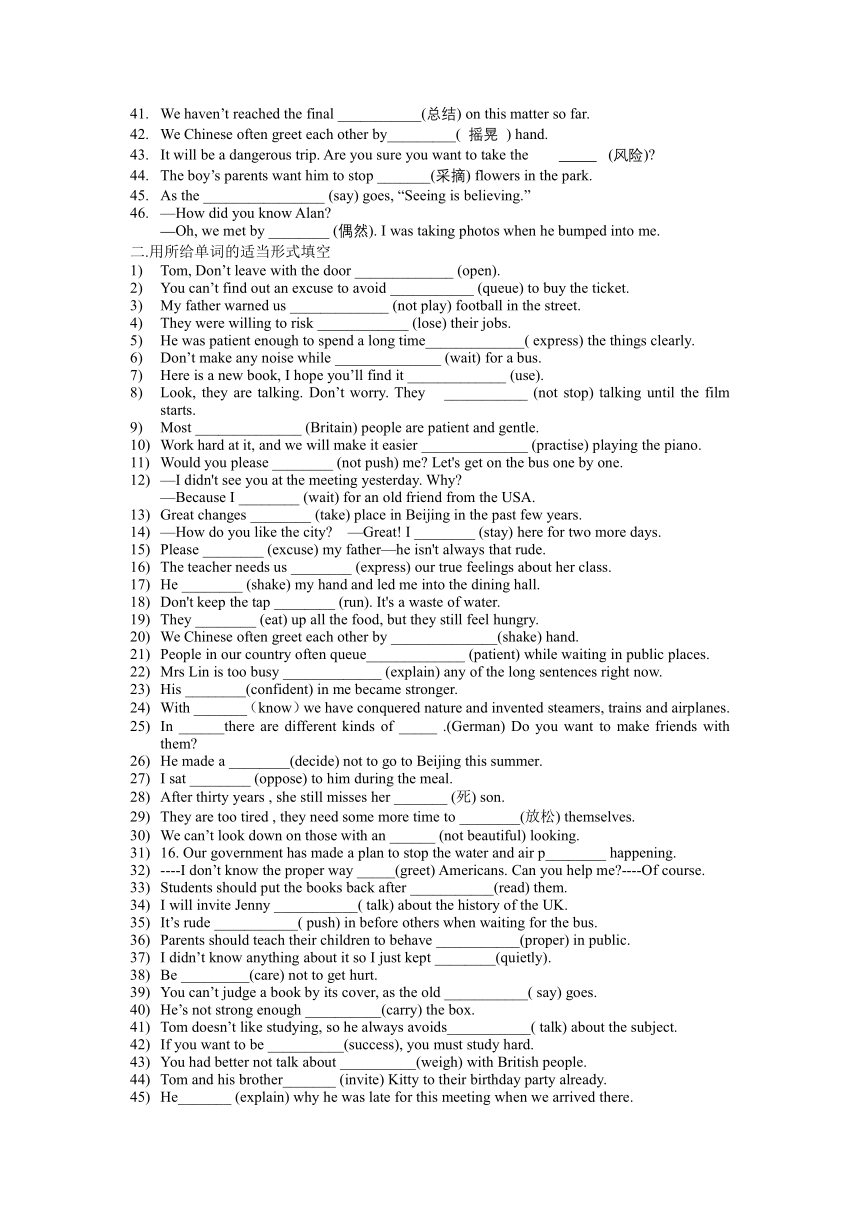 41. We haven't reached the final ___________(总结) on this matter so far.
42. We Chinese often greet each other by_________( 摇晃 ) hand.
43. It will be a dangerous trip. Are you sure you want to take the _____ (风险)?
44. The boy's parents want him to stop _______(采摘) flowers in the park.
45. As the ________________ (say) goes, "Seeing is believing."
46. —How did you know Alan?
—Oh, we met by ________ (偶然). I was taking photos when he bumped into me.
二.用所给单词的适当形式填空
1) Tom, Don't leave with the door _____________ (open).
2) You can't find out an excuse to avoid ___________ (queue) to buy the ticket.
3) My father warned us _____________ (not play) football in the street.
4) They were willing to risk ____________ (lose) their jobs.
5) He was patient enough to spend a long time_____________( express) the things clearly.
6) Don't make any noise while ______________ (wait) for a bus.
7) Here is a new book, I hope you'll find it _____________ (use).
8) Look, they are talking. Don't worry. They ___________ (not stop) talking until the film starts.
9) Most ______________ (Britain) people are patient and gentle.
10) Work hard at it, and we will make it easier ______________ (practise) playing the piano.
11) Would you please ________ (not push) me? Let's get on the bus one by one.
12) —I didn't see you at the meeting yesterday. Why?
—Because I ________ (wait) for an old friend from the USA.
13) Great changes ________ (take) place in Beijing in the past few years.
14) —How do you like the city? —Great! I ________ (stay) here for two more days.
15) Please ________ (excuse) my father—he isn't always that rude.
16) The teacher needs us ________ (express) our true feelings about her class.
17) He ________ (shake) my hand and led me into the dining hall.
18) Don't keep the tap ________ (run). It's a waste of water.
19) They ________ (eat) up all the food, but they still feel hungry.
20) We Chinese often greet each other by ______________(shake) hand.
21) People in our country often queue_____________ (patient) while waiting in public places.
22) Mrs Lin is too busy _____________ (explain) any of the long sentences right now.
23) His ________(confident) in me became stronger.
24) With _______（know）we have conquered nature and invented steamers, trains and airplanes.
25) In ______there are different kinds of _____ .(German) Do you want to make friends with them?
26) He made a ________(decide) not to go to Beijing this summer.
27) I sat ________ (oppose) to him during the meal.
28) After thirty years , she still misses her _______ (死) son.
29) They are too tired , they need some more time to ________(放松) themselves.
30) We can't look down on those with an ______ (not beautiful) looking.
31) 16. Our government has made a plan to stop the water and air p________ happening.
32) ----I don't know the proper way _____(greet) Americans. Can you help me?----Of course.
33) Students should put the books back after ___________(read) them.
34) I will invite Jenny ___________( talk) about the history of the UK.
35) It's rude ___________( push) in before others when waiting for the bus.
36) Parents should teach their children to behave ___________(proper) in public.
37) I didn't know anything about it so I just kept ________(quietly).
38) Be _________(care) not to get hurt.
39) You can't judge a book by its cover, as the old ___________( say) goes.
40) He's not strong enough __________(carry) the box.
41) Tom doesn't like studying, so he always avoids___________( talk) about the subject.
42) If you want to be __________(success), you must study hard.
43) You had better not talk about __________(weigh) with British people.
44) Tom and his brother_______ (invite) Kitty to their birthday party already.
45) He_______ (explain) why he was late for this meeting when we arrived there.